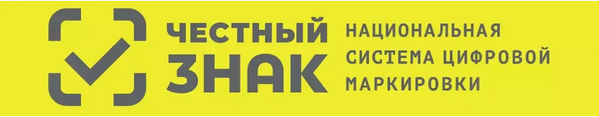 ЧЕСТНЫЙ ЗНАК

НАЦИОНАЛЬНАЯ СИСТЕМА ЦИФРОВОЙ МАРКИРОВКИ